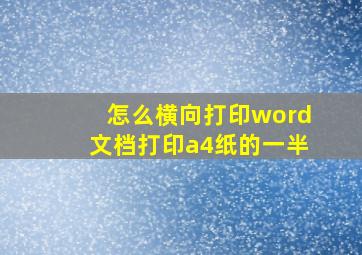 怎么横向打印word文档打印a4纸的一半